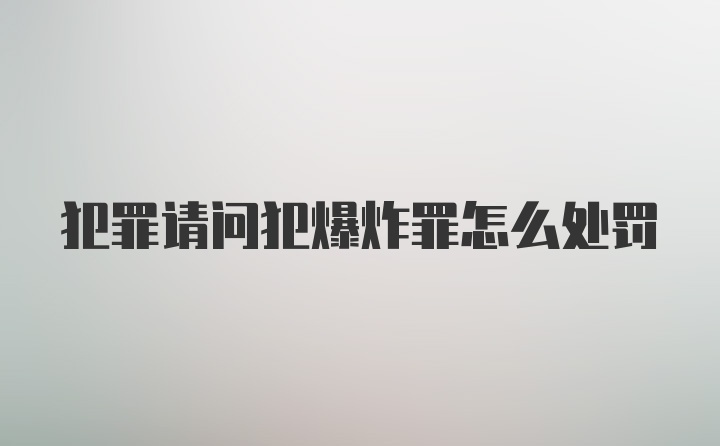 犯罪请问犯爆炸罪怎么处罚